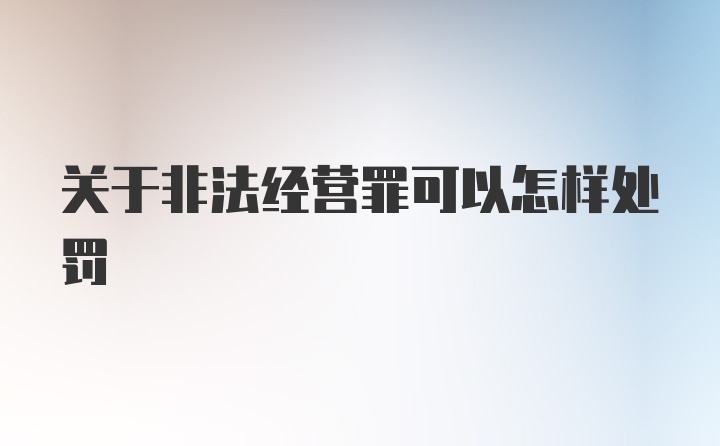 关于非法经营罪可以怎样处罚